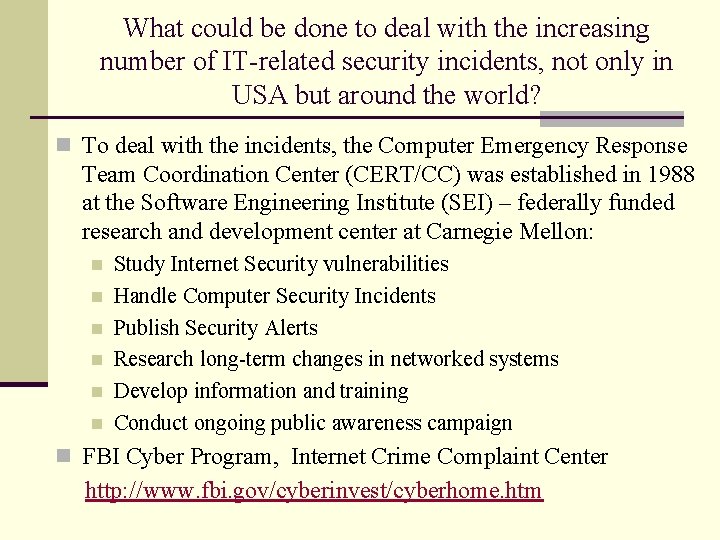 What could be done to deal with the increasing number of IT-related security incidents, not only in USA but around the world?

To deal with the incidents, the Computer Emergency Response Team Coordination Center (CERT/CC) was established in 1988 at the Software Engineering Institute (SEI) – federally funded research and development center at Carnegie Mellon:

Study Internet Security vulnerabilities

Handle Computer Security Incidents

Publish Security Alerts

Research long-term changes in networked systems

Develop information and training

Conduct ongoing public awareness campaign

FBI Cyber Program, Internet Crime Complaint Center http://www.fbi.gov/cyberinvest/cyberhome.htm